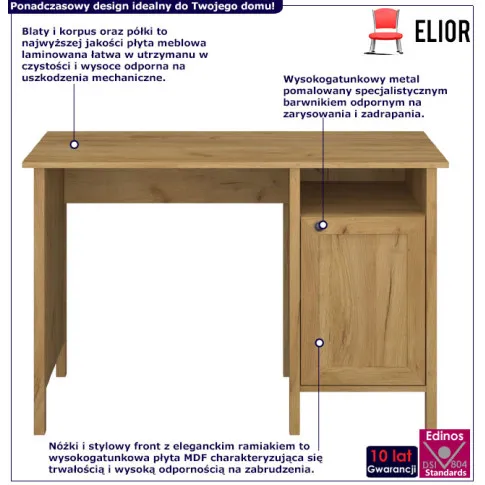 Ponadczasowy design idealny do Twojego domu!

ELIOR

Blaty i korpus oraz półki to najwyższej jakości płyta meblowa laminowana łatwa w utrzymanu w czystości i wysoce odporna na uszkodzenia mechaniczne.

Wysokogatunkowy metal pomalowany specjalistycznym barwnikiem odpornym na zarysowania i zadrapania.

Nóżki i stylowy front z eleganckim ramiakiem to wysokogatunkowa płyta MDF charakteryzująca się trwałością i wysoką odpornością na zabrudzenia.

10 lat Gwarancji

Edinos DSI 804 Standards